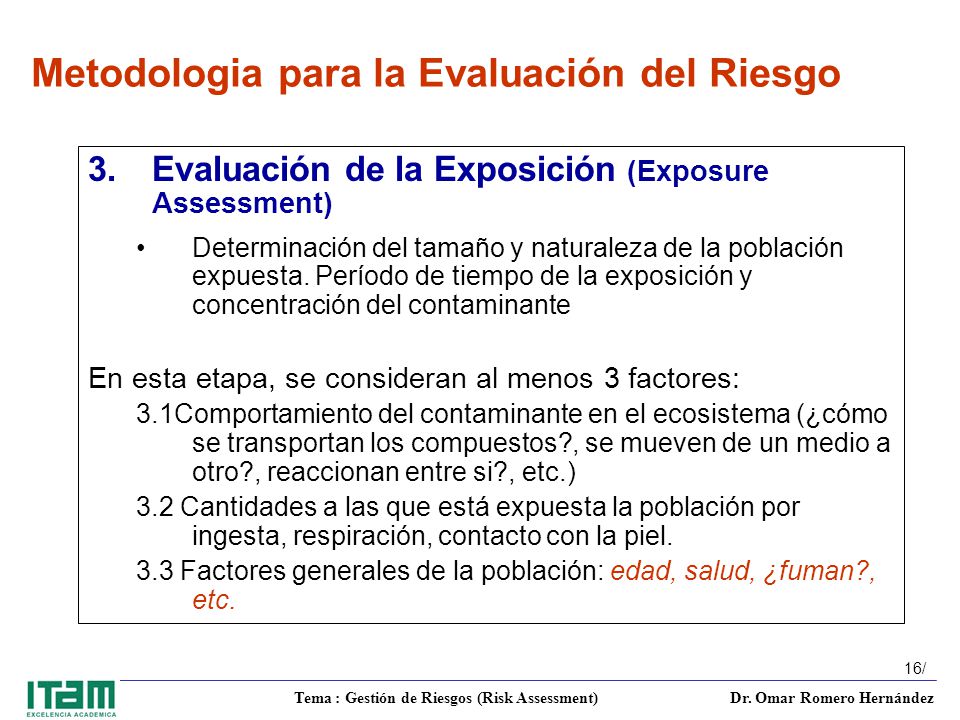 Metodologia para la Evaluación del Riesgo

3. Evaluación de la Exposición (Exposure Assessment)

• Determinación del tamaño y naturaleza de la población expuesta. Período de tiempo de la exposición y concentración del contaminante

En esta etapa, se consideran al menos 3 factores:

3.1Comportamiento del contaminante en el ecosistema (¿cómo se transportan los compuestos?, se mueven de un medio a otro?, reaccionan entre si?, etc.)

3.2 Cantidades a las que está expuesta la población por ingesta, respiración, contacto con la piel.

3.3 Factores generales de la población: edad, salud, ¿fuman?, etc.

16/

ITAM
EXCELENCIA ACADÉMICA

Tema : Gestión de Riesgos (Risk Assessment)

Dr. Omar Romero Hernández